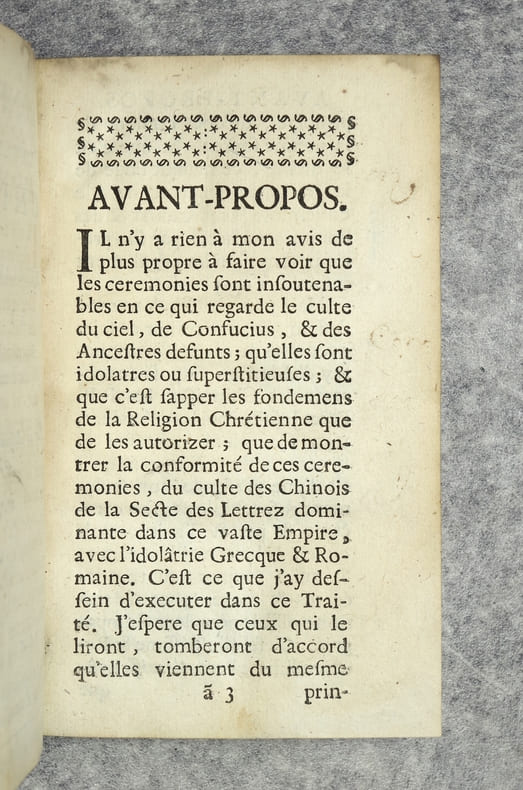 AVANT-PROPOS.

IL n'y a rien à mon avis de plus propre à faire voir que les ceremonies ſont inſoutenables en ce qui regarde le culte du ciel, de Confucius, & des Anceſtres defunts; qu'elles ſont idolatres ou ſuperſtitieuſes; & que c'eſt ſapper les fondemens de la Religion Chrétienne que de les autorizer; que de montrer la conformité de ces ceremonies, du culte des Chinois de la Secte des Lettrez dominante dans ce vaſte Empire, avec l'idolâtrie Grecque & Romaine. C'eſt ce que j'ay deſſein d'executer dans ce Traité. J'eſpere que ceux qui le liront, tomberont d'accord qu'elles viennent du meſme

ã 3 prin-